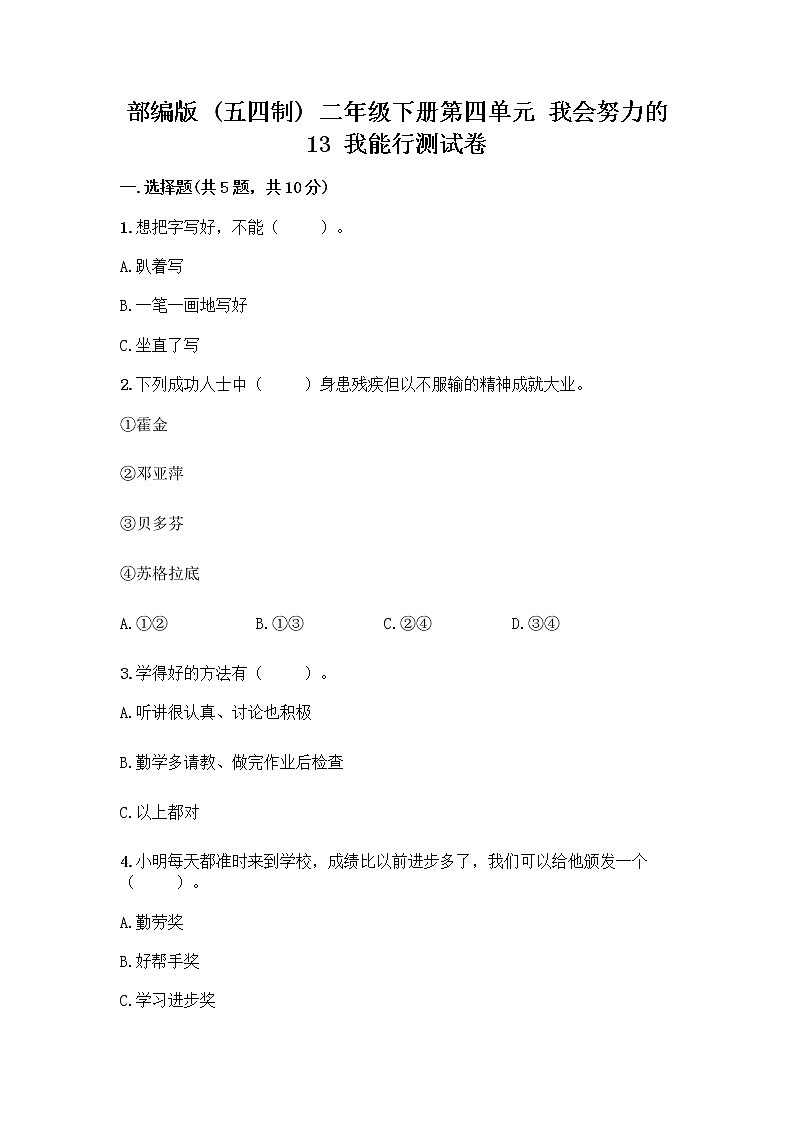 部编版（五四制）二年级下册第四单元 我会努力的 13 我能行测试卷

一.选择题(共5题，共10分)

1.想把字写好，不能（　　）。

A.趴着写

B.一笔一画地写好

C.坐直了写

2.下列成功人士中（　　）身患残疾但以不服输的精神成就大业。

①霍金

②邓亚萍

③贝多芬

④苏格拉底

A.①②　　B.①③　　C.②④　　D.③④

3.学得好的方法有（　　）。

A.听讲很认真、讨论也积极

B.勤学多请教、做完作业后检查

C.以上都对

4.小明每天都准时来到学校，成绩比以前进步多了，我们可以给他颁发一个（　　）。

A.勤劳奖

B.好帮手奖

C.学习进步奖